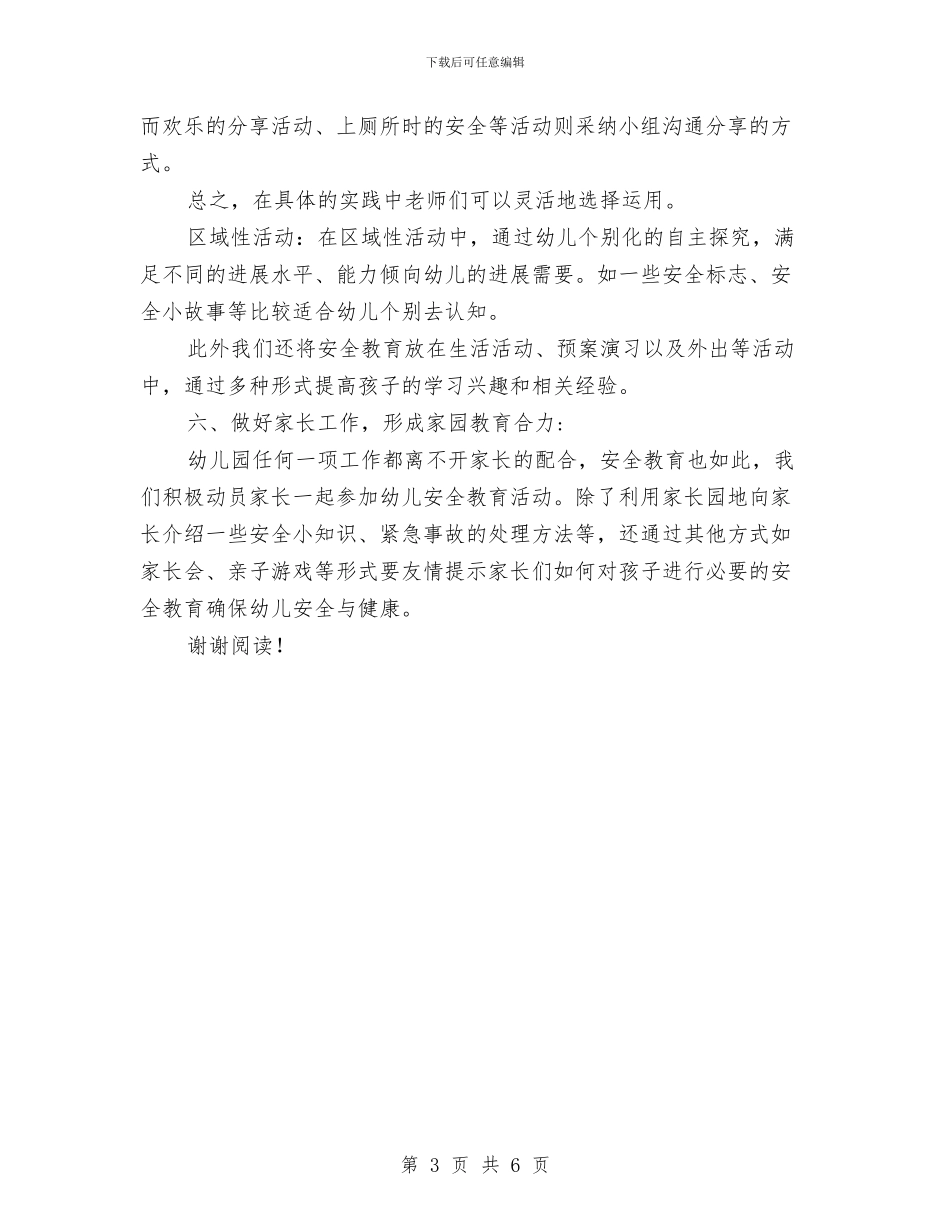 下载后可任意编辑

而欢乐的分享活动、上厕所时的安全等活动则采纳小组沟通分享的方式。

总之，在具体的实践中老师们可以灵活地选择运用。

区域性活动：在区域性活动中，通过幼儿个别化的自主探究，满足不同的进展水平、能力倾向幼儿的进展需要。如一些安全标志、安全小故事等比较适合幼儿个别去认知。

此外我们还将安全教育放在生活活动、预案演习以及外出等活动中，通过多种形式提高孩子的学习兴趣和相关经验。

六、做好家长工作，形成家园教育合力：

幼儿园任何一项工作都离不开家长的配合，安全教育也如此，我们积极动员家长一起参加幼儿安全教育活动。除了利用家长园地向家长介绍一些安全小知识、紧急事故的处理方法等，还通过其他方式如家长会、亲子游戏等形式要友情提示家长们如何对孩子进行必要的安全教育确保幼儿安全与健康。

谢谢阅读！

第 3 页 共 6 页